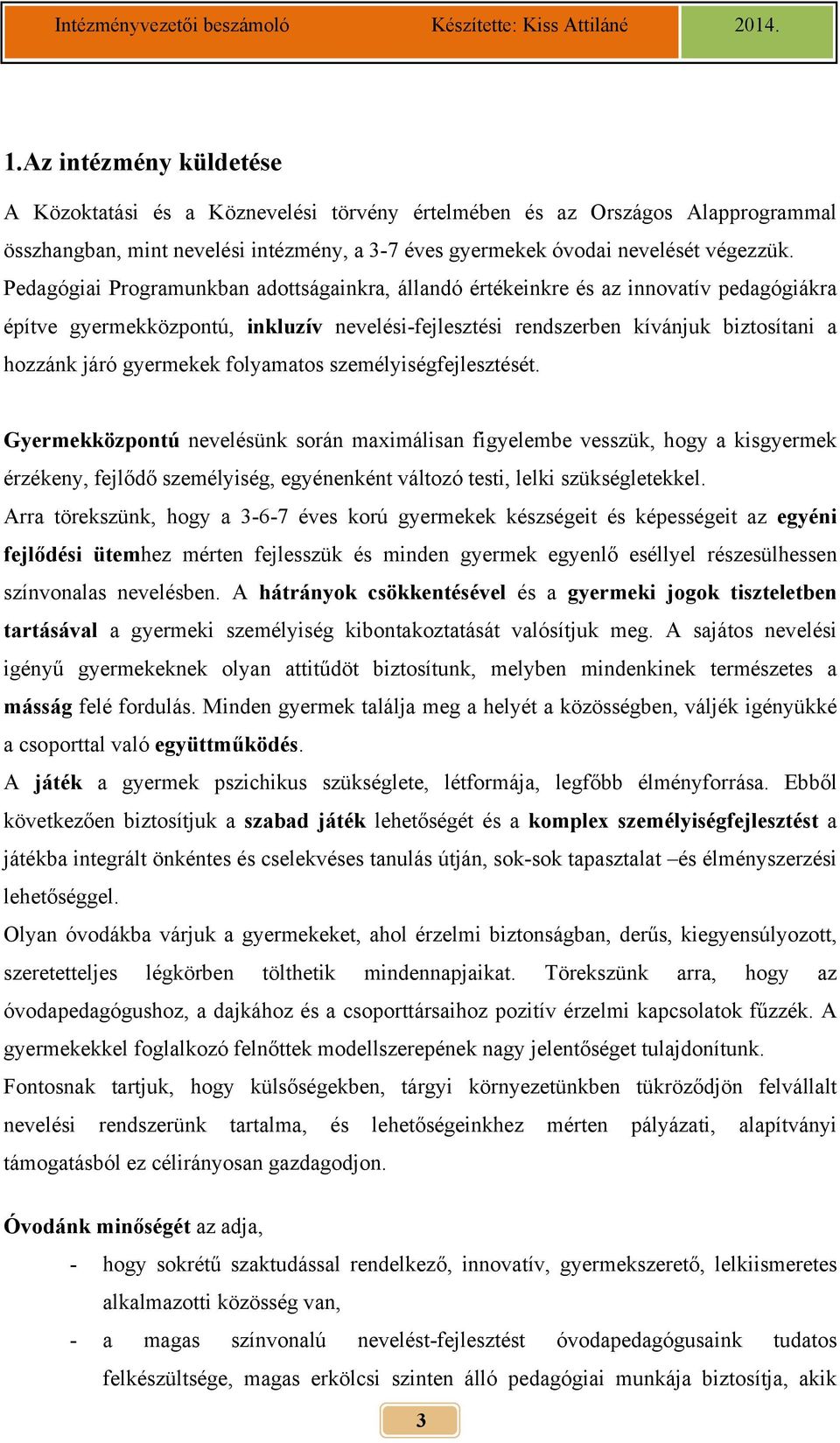 Intézményvezetői beszámoló Készítette: Kiss Attiláné 2014.

1.Az intézmény küldetése

A Közoktatási és a Köznevelési törvény értelmében és az Országos Alapprogrammal összhangban, mint nevelési intézmény, a 3-7 éves gyermekek óvodai nevelését végezzük. Pedagógiai Programunkban adottságainkra, állandó értékeinkre és az innovatív pedagógiákra építve gyermekközpontú, inkluzív nevelési-fejlesztési rendszerben kívánjuk biztosítani a hozzánk járó gyermekek folyamatos személyiségfejlesztését.

Gyermekközpontú nevelésünk során maximálisan figyelembe vesszük, hogy a kisgyermek érzékeny, fejlődő személyiség, egyénenként változó testi, lelki szükségletekkel.
Arra törekszünk, hogy a 3-6-7 éves korú gyermekek készségeit és képességeit az egyéni fejlődési ütemhez mérten fejlesszük és minden gyermek egyenlő eséllyel részesülhessen színvonalas nevelésben. A hátrányok csökkentésével és a gyermeki jogok tiszteletben tartásával a gyermeki személyiség kibontakoztatását valósítjuk meg. A sajátos nevelési igényű gyermekeknek olyan attitűdöt biztosítunk, melyben mindenkinek természetes a másság felé fordulás. Minden gyermek találja meg a helyét a közösségben, váljék igényükké a csoporttal való együttműködés.
A játék a gyermek pszichikus szükséglete, létformája, legfőbb élményforrása. Ebből következően biztosítjuk a szabad játék lehetőségét és a komplex személyiségfejlesztést a játékba integrált önkéntes és cselekvéses tanulás útján, sok-sok tapasztalat –és élményszerzési lehetőséggel.
Olyan óvodákba várjuk a gyermekeket, ahol érzelmi biztonságban, derűs, kiegyensúlyozott, szeretetteljes légkörben tölthetik mindennapjaikat. Törekszünk arra, hogy az óvodapedagógushoz, a dajkához és a csoporttársaihoz pozitív érzelmi kapcsolatok fűzzék. A gyermekekkel foglalkozó felnőttek modellszerepének nagy jelentőséget tulajdonítunk.
Fontosnak tartjuk, hogy külsőségekben, tárgyi környezetünkben tükröződjön felvállalt nevelési rendszerünk tartalma, és lehetőségeinkhez mérten pályázati, alapítványi támogatásból ez célirányosan gazdagodjon.

Óvodánk minőségét az adja,
- hogy sokrétű szaktudással rendelkező, innovatív, gyermekszerető, lelkiismeretes alkalmazotti közösség van,
- a magas színvonalú nevelést-fejlesztést óvodapedagógusaink tudatos felkészültsége, magas erkölcsi szinten álló pedagógiai munkája biztosítja, akik

3